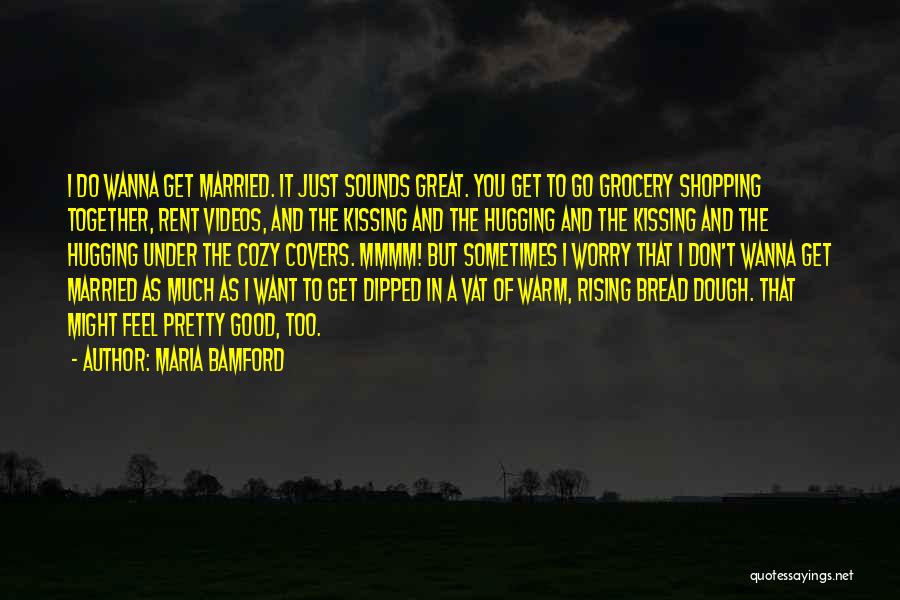 I DO WANNA GET MARRIED. IT JUST SOUNDS GREAT. YOU GET TO GO GROCERY SHOPPING TOGETHER, RENT VIDEOS, AND THE KISSING AND THE HUGGING AND THE KISSING AND THE HUGGING UNDER THE COZY COVERS. MMMM! BUT SOMETIMES I WORRY THAT I DON'T WANNA GET MARRIED AS MUCH AS I WANT TO GET DIPPED IN A VAT OF WARM, RISING BREAD DOUGH. THAT MIGHT FEEL PRETTY GOOD, TOO.

- AUTHOR: MARIA BAMFORD

quotessayings.net